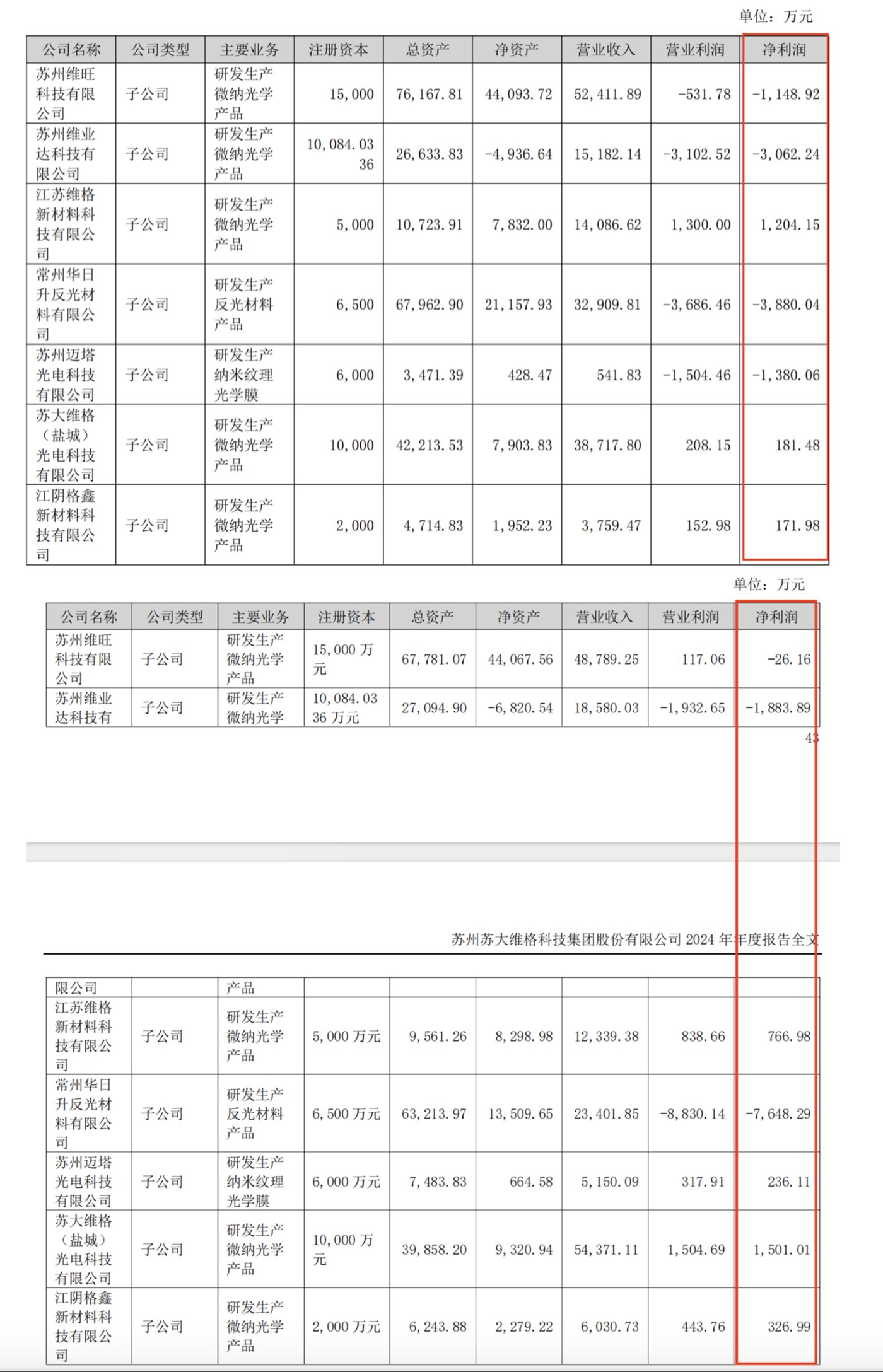 单位：万元

| 公司名称 | 公司类型 | 主要业务 | 注册资本 | 总资产 | 净资产 | 营业收入 | 营业利润 | 净利润 |
|---|---|---|---|---|---|---|---|---|
| 苏州维旺科技有限公司 | 子公司 | 研发生产微纳光学产品 | 15,000 | 76,167.81 | 44,093.72 | 52,411.89 | -531.78 | -1,148.92 |
| 苏州维业达科技有限公司 | 子公司 | 研发生产微纳光学产品 | 10,084.0336 | 26,633.83 | -4,936.64 | 15,182.14 | -3,102.52 | -3,062.24 |
| 江苏维格新材料科技有限公司 | 子公司 | 研发生产微纳光学产品 | 5,000 | 10,723.91 | 7,832.00 | 14,086.62 | 1,300.00 | 1,204.15 |
| 常州华日升反光材料有限公司 | 子公司 | 研发生产反光材料产品 | 6,500 | 67,962.90 | 21,157.93 | 32,909.81 | -3,686.46 | -3,880.04 |
| 苏州迈塔光电科技有限公司 | 子公司 | 研发生产纳米纹理光学膜 | 6,000 | 3,471.39 | 428.47 | 541.83 | -1,504.46 | -1,380.06 |
| 苏大维格（盐城）光电科技有限公司 | 子公司 | 研发生产微纳光学产品 | 10,000 | 42,213.53 | 7,903.83 | 38,717.80 | 208.15 | 181.48 |
| 江阴格鑫新材料科技有限公司 | 子公司 | 研发生产微纳光学产品 | 2,000 | 4,714.83 | 1,952.23 | 3,759.47 | 152.98 | 171.98 |

单位：万元

| 公司名称 | 公司类型 | 主要业务 | 注册资本 | 总资产 | 净资产 | 营业收入 | 营业利润 | 净利润 |
|---|---|---|---|---|---|---|---|---|
| 苏州维旺科技有限公司 | 子公司 | 研发生产微纳光学产品 | 15,000 万元 | 67,781.07 | 44,067.56 | 48,789.25 | 117.06 | -26.16 |
| 苏州维业达科技有 | 子公司 | 研发生产微纳光学 | 10,084.0336 万元 | 27,094.90 | -6,820.54 | 18,580.03 | -1,932.65 | -1,883.89 |

43

苏州苏大维格科技集团股份有限公司 2024 年年度报告全文

| 限公司 | | 产品 | | | | | | |
|---|---|---|---|---|---|---|---|---|
| 江苏维格新材料科技有限公司 | 子公司 | 研发生产微纳光学产品 | 5,000 万元 | 9,561.26 | 8,298.98 | 12,339.38 | 838.66 | 766.98 |
| 常州华日升反光材料有限公司 | 子公司 | 研发生产反光材料产品 | 6,500 万元 | 63,213.97 | 13,509.65 | 23,401.85 | -8,830.14 | -7,648.29 |
| 苏州迈塔光电科技有限公司 | 子公司 | 研发生产纳米纹理光学膜 | 6,000 万元 | 7,483.83 | 664.58 | 5,150.09 | 317.91 | 236.11 |
| 苏大维格（盐城）光电科技有限公司 | 子公司 | 研发生产微纳光学产品 | 10,000 万元 | 39,858.20 | 9,320.94 | 54,371.11 | 1,504.69 | 1,501.01 |
| 江阴格鑫新材料科技有限公司 | 子公司 | 研发生产微纳光学产品 | 2,000 万元 | 6,243.88 | 2,279.22 | 6,030.73 | 443.76 | 326.99 |